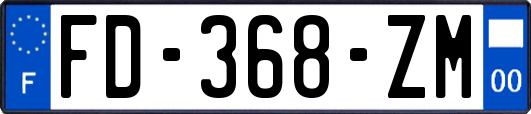 F
FD-368-ZM
00